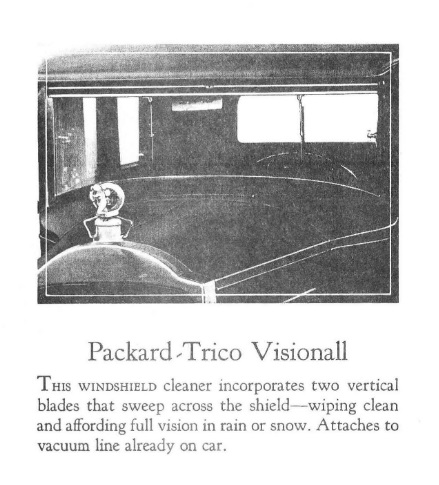 Packard-Trico Visionall

THIS WINDSHIELD cleaner incorporates two vertical blades that sweep across the shield—wiping clean and affording full vision in rain or snow. Attaches to vacuum line already on car.